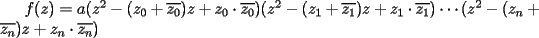 $f(z) = a(z^2 - (z_0 + \overline{z_0})z + z_0 \cdot \overline{z_0})(z^2 - (z_1 + \overline{z_1})z + z_1 \cdot \overline{z_1}) \cdots (z^2 - (z_n + \overline{z_n})z + z_n \cdot \overline{z_n})$